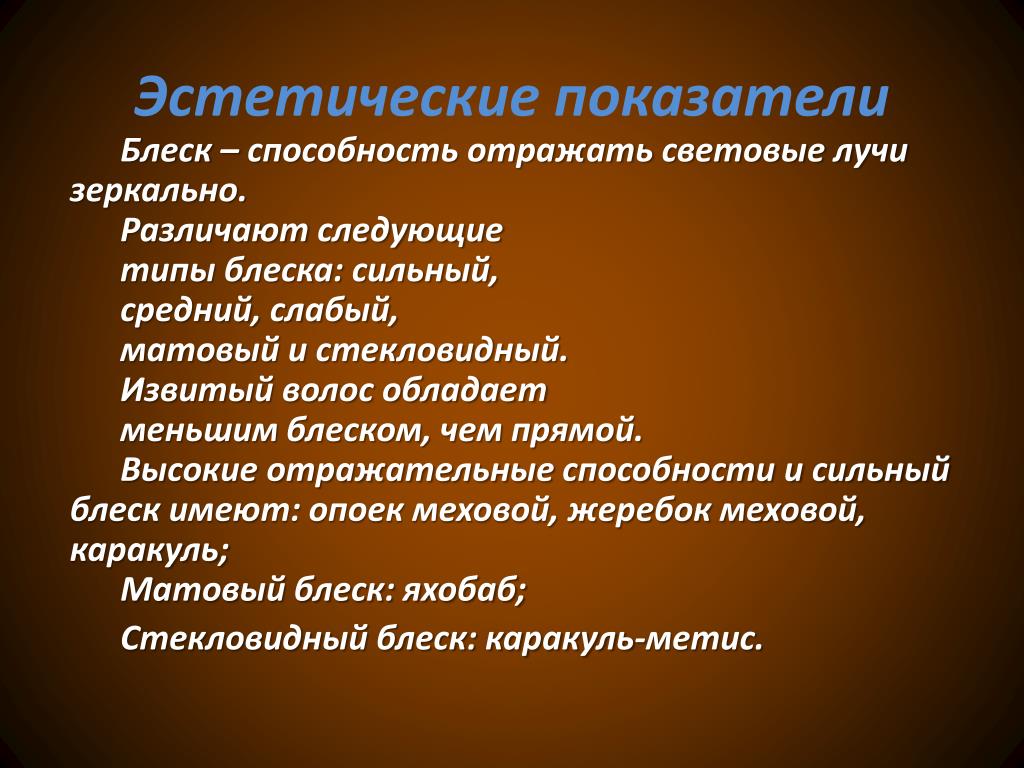 Эстетические показатели

Блеск – способность отражать световые лучи зеркально.

Различают следующие типы блеска: сильный, средний, слабый, матовый и стекловидный.

Извитый волос обладает меньшим блеском, чем прямой.

Высокие отражательные способности и сильный блеск имеют: опоек меховой, жеребок меховой, каракуль;

Матовый блеск: яхобаб;

Стекловидный блеск: каракуль-метис.